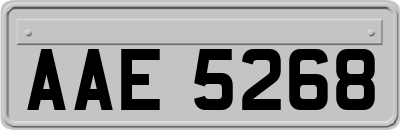 AAE 5268